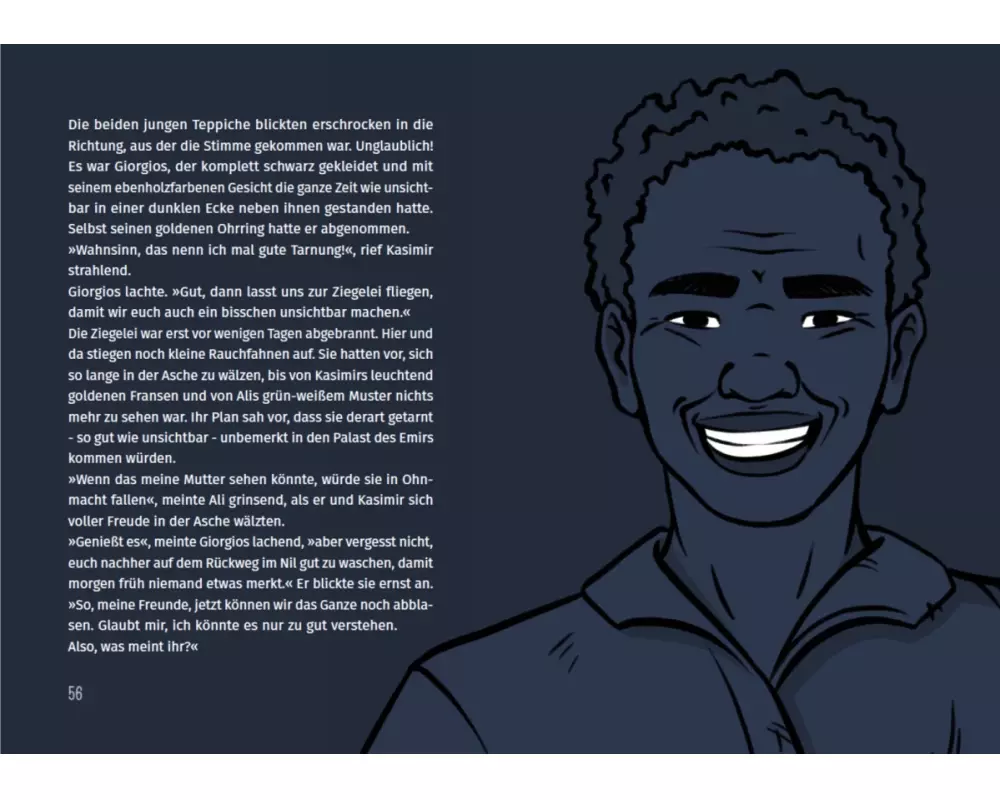 Die beiden jungen Teppiche blickten erschrocken in die Richtung, aus der die Stimme gekommen war. Unglaublich! Es war Giorgios, der komplett schwarz gekleidet und mit seinem ebenholzfarbenen Gesicht die ganze Zeit wie unsichtbar in einer dunklen Ecke neben ihnen gestanden hatte. Selbst seinen goldenen Ohrring hatte er abgenommen.

»Wahnsinn, das nenn ich mal gute Tarnung!«, rief Kasimir strahlend.

Giorgios lachte. »Gut, dann lasst uns zur Ziegelei fliegen, damit wir euch auch ein bisschen unsichtbar machen.«

Die Ziegelei war erst vor wenigen Tagen abgebrannt. Hier und da stiegen noch kleine Rauchfahnen auf. Sie hatten vor, sich so lange in der Asche zu wälzen, bis von Kasimirs leuchtend goldenen Fransen und von Alis grün-weißem Muster nichts mehr zu sehen war. Ihr Plan sah vor, dass sie derart getarnt - so gut wie unsichtbar - unbemerkt in den Palast des Emirs kommen würden.

»Wenn das meine Mutter sehen könnte, würde sie in Ohnmacht fallen«, meinte Ali grinsend, als er und Kasimir sich voller Freude in der Asche wälzten.

»Genießt es«, meinte Giorgios lachend, »aber vergesst nicht, euch nachher auf dem Rückweg im Nil gut zu waschen, damit morgen früh niemand etwas merkt.« Er blickte sie ernst an. »So, meine Freunde, jetzt können wir das Ganze noch abblasen. Glaubt mir, ich könnte es nur zu gut verstehen.

Also, was meint ihr?«

56